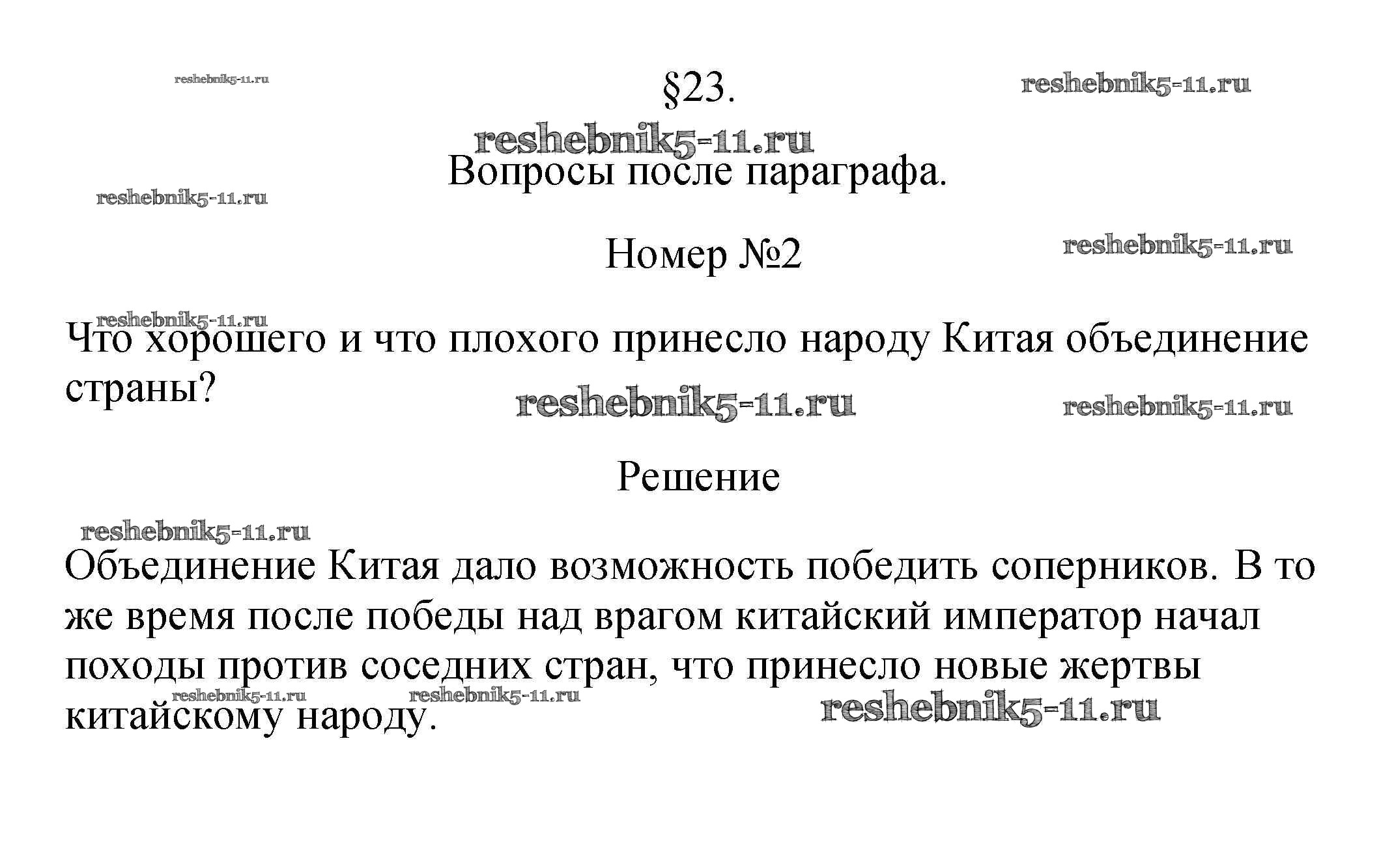 reshebnik5-11.ru §23. reshebnik5-11.ru

reshebnik5-11.ru

Вопросы после параграфа.

reshebnik5-11.ru

Номер №2 reshebnik5-11.ru

reshebnik5-11.ru

Что хорошего и что плохого принесло народу Китая объединение страны?

reshebnik5-11.ru reshebnik5-11.ru

Решение

reshebnik5-11.ru

Объединение Китая дало возможность победить соперников. В то же время после победы над врагом китайский император начал походы против соседних стран, что принесло новые жертвы китайскому народу.

reshebnik5-11.ru reshebnik5-11.ru reshebnik5-11.ru